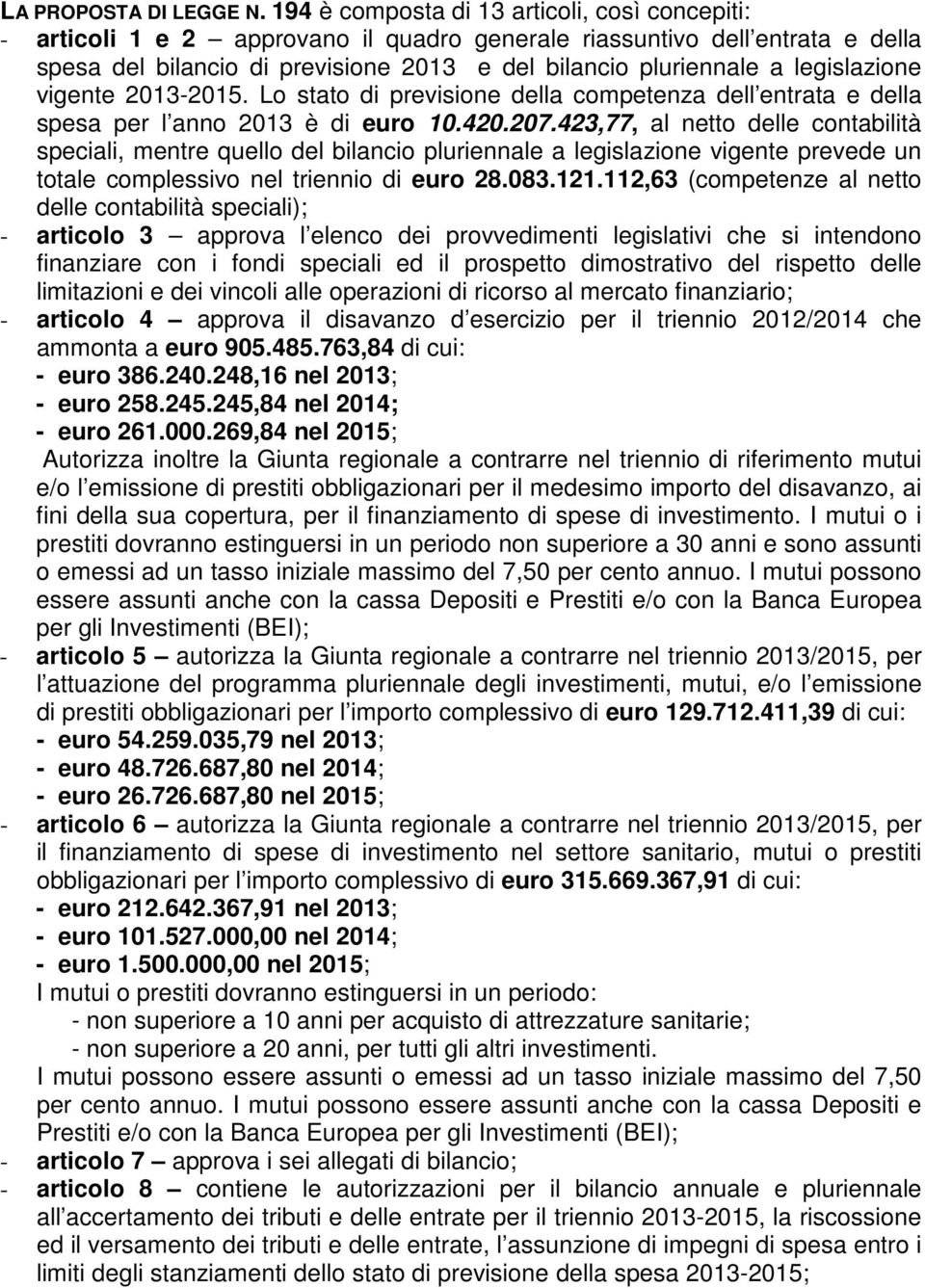 LA PROPOSTA DI LEGGE N. 194 è composta di 13 articoli, così concepiti:
- articoli 1 e 2 – approvano il quadro generale riassuntivo dell entrata e della spesa del bilancio di previsione 2013 e del bilancio pluriennale a legislazione vigente 2013-2015. Lo stato di previsione della competenza dell entrata e della spesa per l anno 2013 è di euro 10.420.207.423,77, al netto delle contabilità speciali, mentre quello del bilancio pluriennale a legislazione vigente prevede un totale complessivo nel triennio di euro 28.083.121.112,63 (competenze al netto delle contabilità speciali);
- articolo 3 – approva l elenco dei provvedimenti legislativi che si intendono finanziare con i fondi speciali ed il prospetto dimostrativo del rispetto delle limitazioni e dei vincoli alle operazioni di ricorso al mercato finanziario;
- articolo 4 – approva il disavanzo d esercizio per il triennio 2012/2014 che ammonta a euro 905.485.763,84 di cui:
- euro 386.240.248,16 nel 2013;
- euro 258.245.245,84 nel 2014;
- euro 261.000.269,84 nel 2015;
Autorizza inoltre la Giunta regionale a contrarre nel triennio di riferimento mutui e/o l emissione di prestiti obbligazionari per il medesimo importo del disavanzo, ai fini della sua copertura, per il finanziamento di spese di investimento. I mutui o i prestiti dovranno estinguersi in un periodo non superiore a 30 anni e sono assunti o emessi ad un tasso iniziale massimo del 7,50 per cento annuo. I mutui possono essere assunti anche con la cassa Depositi e Prestiti e/o con la Banca Europea per gli Investimenti (BEI);
- articolo 5 – autorizza la Giunta regionale a contrarre nel triennio 2013/2015, per l attuazione del programma pluriennale degli investimenti, mutui, e/o l emissione di prestiti obbligazionari per l importo complessivo di euro 129.712.411,39 di cui:
- euro 54.259.035,79 nel 2013;
- euro 48.726.687,80 nel 2014;
- euro 26.726.687,80 nel 2015;
- articolo 6 – autorizza la Giunta regionale a contrarre nel triennio 2013/2015, per il finanziamento di spese di investimento nel settore sanitario, mutui o prestiti obbligazionari per l importo complessivo di euro 315.669.367,91 di cui:
- euro 212.642.367,91 nel 2013;
- euro 101.527.000,00 nel 2014;
- euro 1.500.000,00 nel 2015;
I mutui o prestiti dovranno estinguersi in un periodo:
- non superiore a 10 anni per acquisto di attrezzature sanitarie;
- non superiore a 20 anni, per tutti gli altri investimenti.
I mutui possono essere assunti o emessi ad un tasso iniziale massimo del 7,50 per cento annuo. I mutui possono essere assunti anche con la cassa Depositi e Prestiti e/o con la Banca Europea per gli Investimenti (BEI);
- articolo 7 – approva i sei allegati di bilancio;
- articolo 8 – contiene le autorizzazioni per il bilancio annuale e pluriennale all accertamento dei tributi e delle entrate per il triennio 2013-2015, la riscossione ed il versamento dei tributi e delle entrate, l assunzione di impegni di spesa entro i limiti degli stanziamenti dello stato di previsione della spesa 2013-2015;